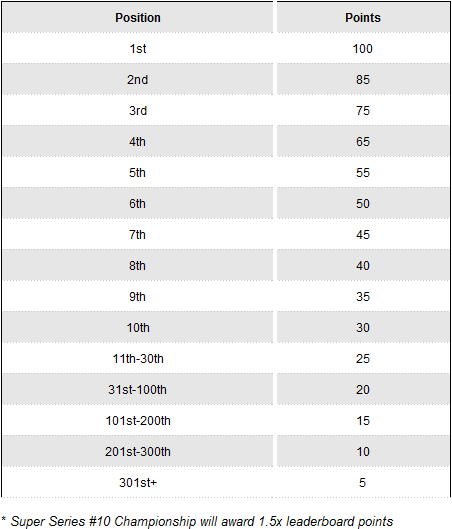 | Position | Points |
|---|---|
| 1st | 100 |
| 2nd | 85 |
| 3rd | 75 |
| 4th | 65 |
| 5th | 55 |
| 6th | 50 |
| 7th | 45 |
| 8th | 40 |
| 9th | 35 |
| 10th | 30 |
| 11th-30th | 25 |
| 31st-100th | 20 |
| 101st-200th | 15 |
| 201st-300th | 10 |
| 301st+ | 5 |

* Super Series #10 Championship will award 1.5x leaderboard points